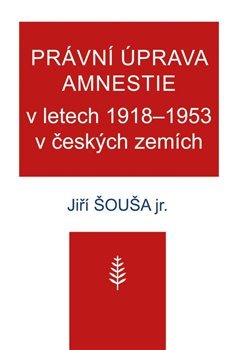 PRÁVNÍ ÚPRAVA AMNESTIE
v letech 1918–1953 v českých zemích

Jiří ŠOUŠA jr.